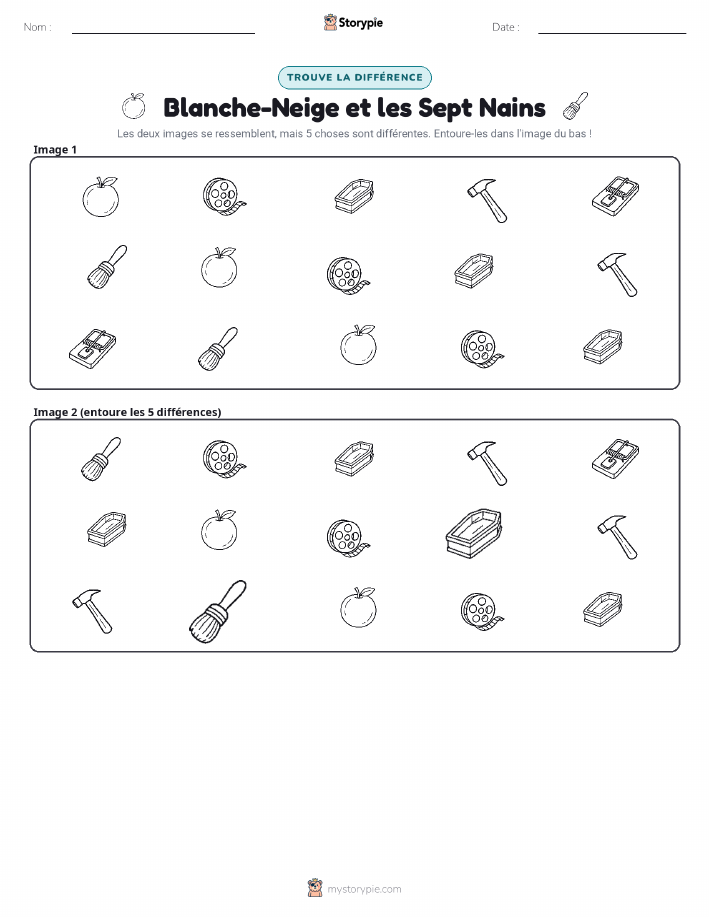 Nom :

Storypie

Date :

TROUVE LA DIFFÉRENCE

Blanche-Neige et les Sept Nains

Les deux images se ressemblent, mais 5 choses sont différentes. Entoure-les dans l'image du bas !

Image 1

Image 2 (entoure les 5 différences)

mystorypie.com